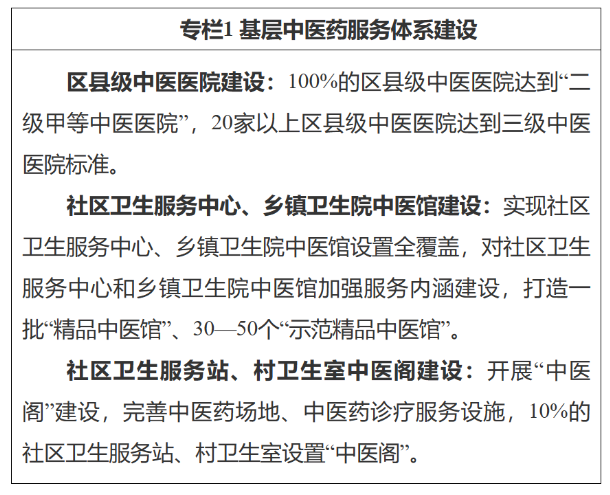 专栏1 基层中医药服务体系建设

区县级中医医院建设：100%的区县级中医医院达到“二级甲等中医医院”，20家以上区县级中医医院达到三级中医医院标准。

社区卫生服务中心、乡镇卫生院中医馆建设：实现社区卫生服务中心、乡镇卫生院中医馆设置全覆盖，对社区卫生服务中心和乡镇卫生院中医馆加强服务内涵建设，打造一批“精品中医馆”、30—50个“示范精品中医馆”。

社区卫生服务站、村卫生室中医阁建设：开展“中医阁”建设，完善中医药场地、中医药诊疗服务设施，10%的社区卫生服务站、村卫生室设置“中医阁”。